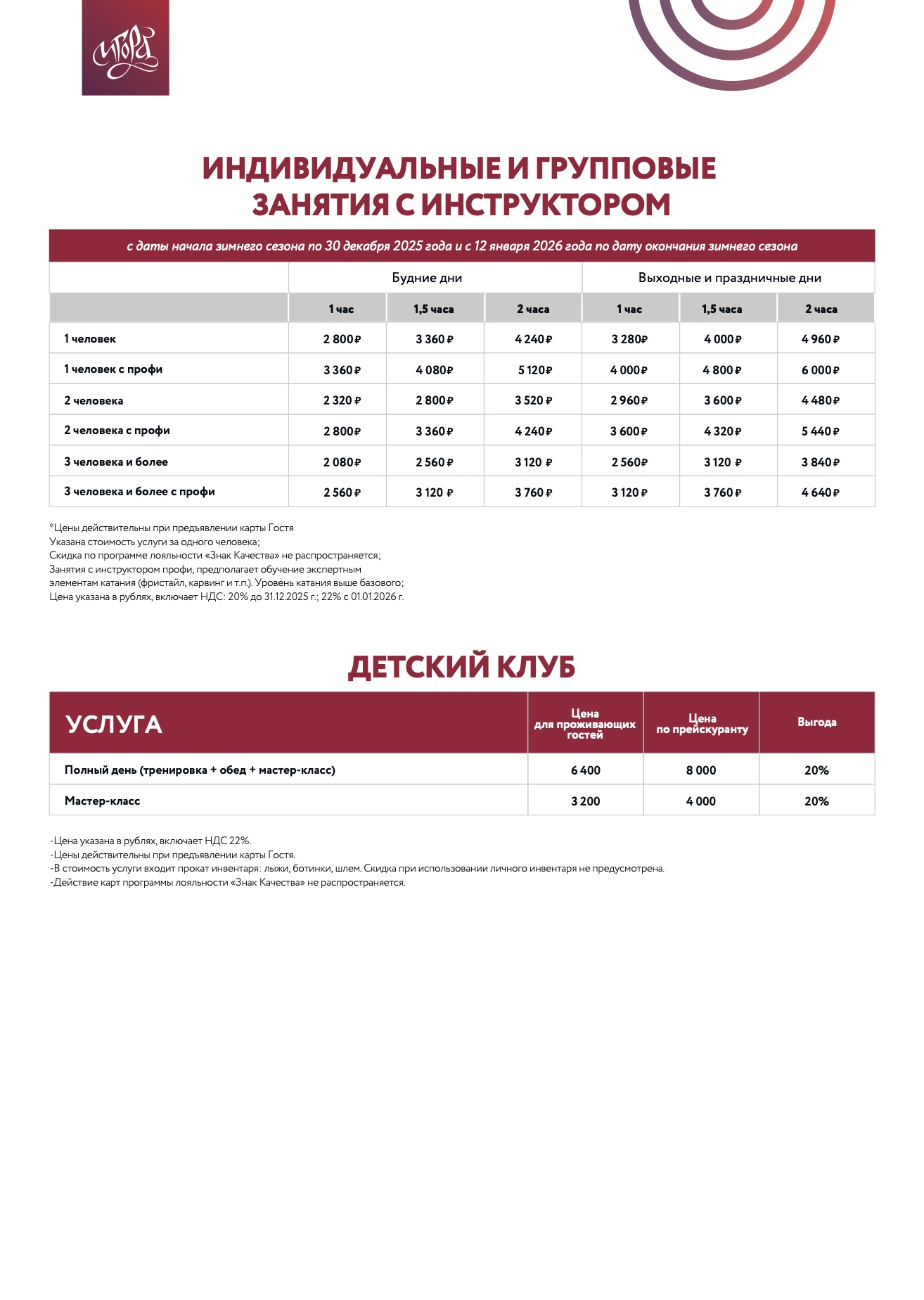 Игора

ИНДИВИДУАЛЬНЫЕ И ГРУППОВЫЕ ЗАНЯТИЯ С ИНСТРУКТОРОМ

с даты начала зимнего сезона по 30 декабря 2025 года и с 12 января 2026 года по дату окончания зимнего сезона

| | Будние дни | | | Выходные и праздничные дни | | |
|---|---|---|---|---|---|---|
| | 1 час | 1,5 часа | 2 часа | 1 час | 1,5 часа | 2 часа |
| 1 человек | 2 800 ₽ | 3 360 ₽ | 4 240 ₽ | 3 280 ₽ | 4 000 ₽ | 4 960 ₽ |
| 1 человек с профи | 3 360 ₽ | 4 080 ₽ | 5 120 ₽ | 4 000 ₽ | 4 800 ₽ | 6 000 ₽ |
| 2 человека | 2 320 ₽ | 2 800 ₽ | 3 520 ₽ | 2 960 ₽ | 3 600 ₽ | 4 480 ₽ |
| 2 человека с профи | 2 800 ₽ | 3 360 ₽ | 4 240 ₽ | 3 600 ₽ | 4 320 ₽ | 5 440 ₽ |
| 3 человека и более | 2 080 ₽ | 2 560 ₽ | 3 120 ₽ | 2 560 ₽ | 3 120 ₽ | 3 840 ₽ |
| 3 человека и более с профи | 2 560 ₽ | 3 120 ₽ | 3 760 ₽ | 3 120 ₽ | 3 760 ₽ | 4 640 ₽ |

*Цены действительны при предъявлении карты Гостя
Указана стоимость услуги за одного человека;
Скидка по программе лояльности «Знак Качества» не распространяется;
Занятия с инструктором профи, предполагает обучение экспертным элементам катания (фристайл, карвинг и т.п.). Уровень катания выше базового;
Цена указана в рублях, включает НДС: 20% до 31.12.2025 г.; 22% с 01.01.2026 г.

ДЕТСКИЙ КЛУБ

| УСЛУГА | Цена для проживающих гостей | Цена по прейскуранту | Выгода |
|---|---|---|---|
| Полный день (тренировка + обед + мастер-класс) | 6 400 | 8 000 | 20% |
| Мастер-класс | 3 200 | 4 000 | 20% |

-Цена указана в рублях, включает НДС 22%.
-Цены действительны при предъявлении карты Гостя.
-В стоимость услуги входит прокат инвентаря: лыжи, ботинки, шлем. Скидка при использовании личного инвентаря не предусмотрена.
-Действие карт программы лояльности «Знак Качества» не распространяется.